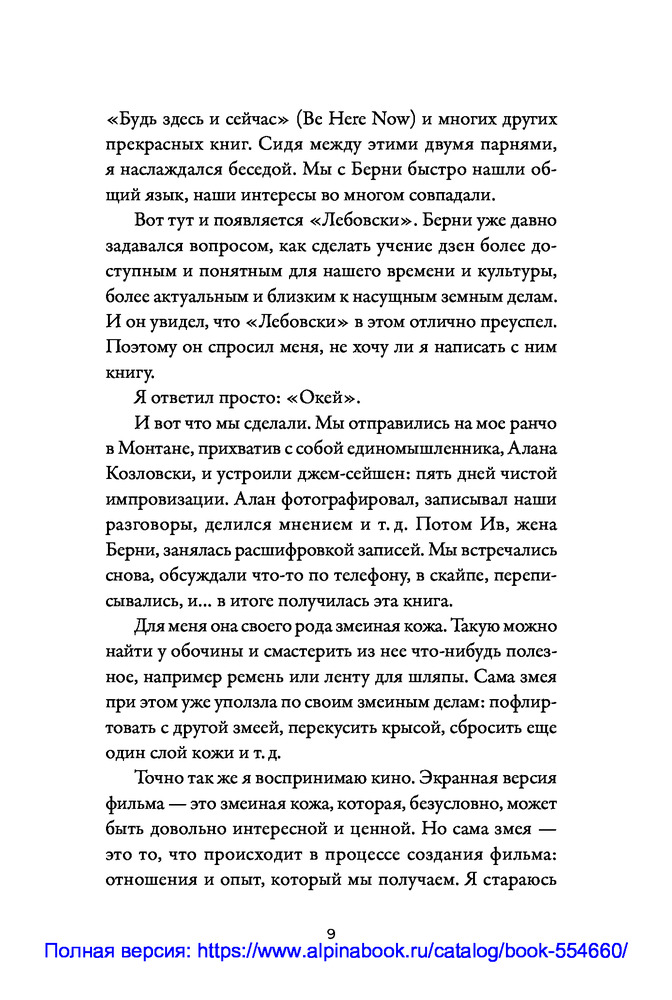 «Будь здесь и сейчас» (Be Here Now) и многих других прекрасных книг. Сидя между этими двумя парнями, я наслаждался беседой. Мы с Берни быстро нашли общий язык, наши интересы во многом совпадали.

Вот тут и появляется «Лебовски». Берни уже давно задавался вопросом, как сделать учение дзен более доступным и понятным для нашего времени и культуры, более актуальным и близким к насущным земным делам. И он увидел, что «Лебовски» в этом отлично преуспел. Поэтому он спросил меня, не хочу ли я написать с ним книгу.

Я ответил просто: «Окей».

И вот что мы сделали. Мы отправились на мое ранчо в Монтане, прихватив с собой единомышленника, Алана Козловски, и устроили джем-сейшен: пять дней чистой импровизации. Алан фотографировал, записывал наши разговоры, делился мнением и т. д. Потом Ив, жена Берни, занялась расшифровкой записей. Мы встречались снова, обсуждали что-то по телефону, в скайпе, переписывались, и... в итоге получилась эта книга.

Для меня она своего рода змеиная кожа. Такую можно найти у обочины и смастерить из нее что-нибудь полезное, например ремень или ленту для шляпы. Сама змея при этом уже уползла по своим змеиным делам: пофлиртовать с другой змеей, перекусить крысой, сбросить еще один слой кожи и т. д.

Точно так же я воспринимаю кино. Экранная версия фильма — это змеиная кожа, которая, безусловно, может быть довольно интересной и ценной. Но сама змея — это то, что происходит в процессе создания фильма: отношения и опыт, который мы получаем. Я стараюсь

9

Полная версия: https://www.alpinabook.ru/catalog/book-554660/